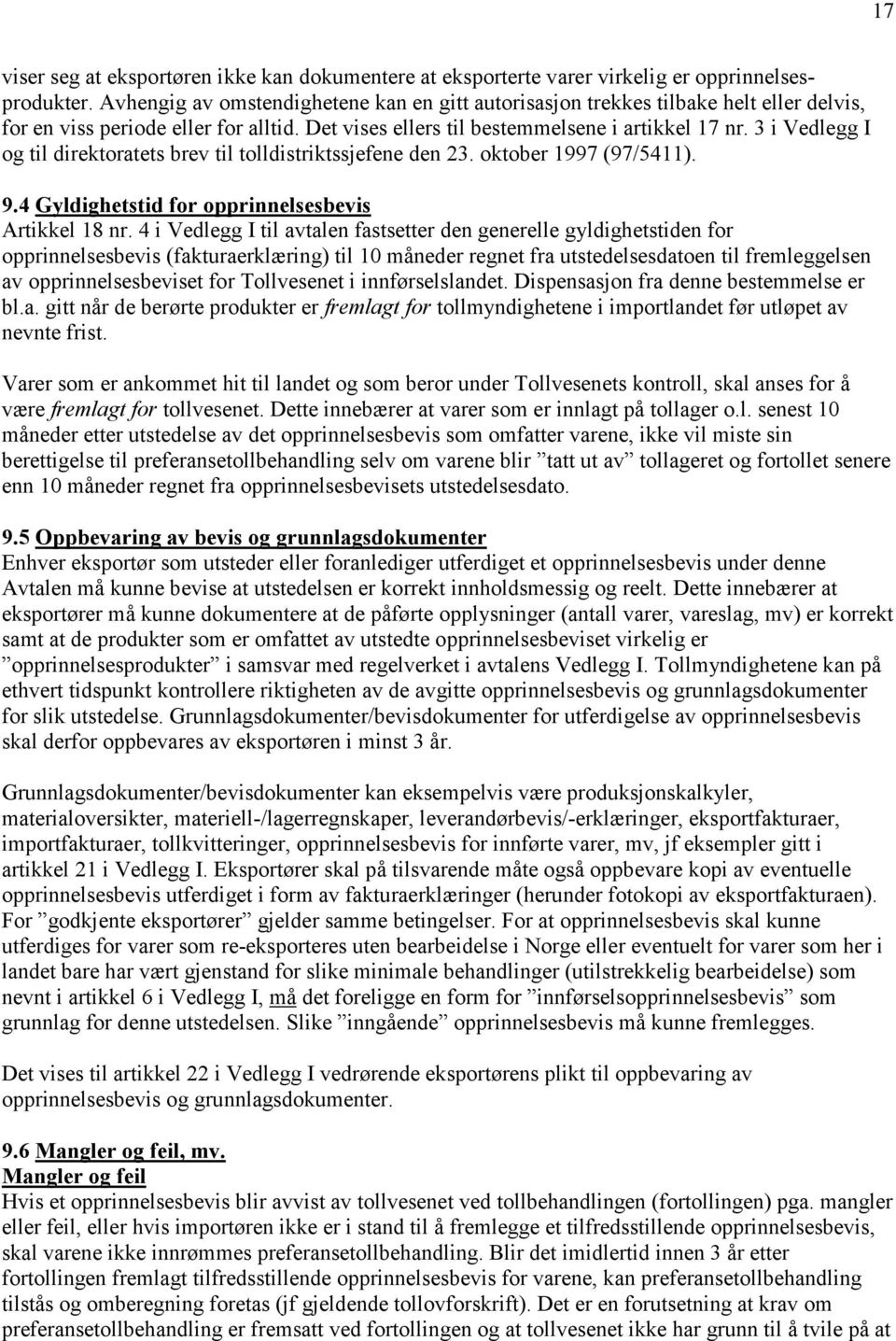 17

viser seg at eksportøren ikke kan dokumentere at eksporterte varer virkelig er opprinnelsesprodukter. Avhengig av omstendighetene kan en gitt autorisasjon trekkes tilbake helt eller delvis, for en viss periode eller for alltid. Det vises ellers til bestemmelsene i artikkel 17 nr. 3 i Vedlegg I og til direktoratets brev til tolldistriktssjefene den 23. oktober 1997 (97/5411).

9.4 Gyldighetstid for opprinnelsesbevis
Artikkel 18 nr. 4 i Vedlegg I til avtalen fastsetter den generelle gyldighetstiden for opprinnelsesbevis (fakturaerklæring) til 10 måneder regnet fra utstedelsesdatoen til fremleggelsen av opprinnelsesbeviset for Tollvesenet i innførselslandet. Dispensasjon fra denne bestemmelse er bl.a. gitt når de berørte produkter er fremlagt for tollmyndighetene i importlandet før utløpet av nevnte frist.

Varer som er ankommet hit til landet og som beror under Tollvesenets kontroll, skal anses for å være fremlagt for tollvesenet. Dette innebærer at varer som er innlagt på tollager o.l. senest 10 måneder etter utstedelse av det opprinnelsesbevis som omfatter varene, ikke vil miste sin berettigelse til preferansetollbehandling selv om varene blir ”tatt ut av” tollageret og fortollet senere enn 10 måneder regnet fra opprinnelsesbevisets utstedelsesdato.

9.5 Oppbevaring av bevis og grunnlagsdokumenter
Enhver eksportør som utsteder eller foranlediger utferdiget et opprinnelsesbevis under denne Avtalen må kunne bevise at utstedelsen er korrekt innholdsmessig og reelt. Dette innebærer at eksportører må kunne dokumentere at de påførte opplysninger (antall varer, vareslag, mv) er korrekt samt at de produkter som er omfattet av utstedte opprinnelsesbeviset virkelig er ”opprinnelsesprodukter” i samsvar med regelverket i avtalens Vedlegg I. Tollmyndighetene kan på ethvert tidspunkt kontrollere riktigheten av de avgitte opprinnelsesbevis og grunnlagsdokumenter for slik utstedelse. Grunnlagsdokumenter/bevisdokumenter for utferdigelse av opprinnelsesbevis skal derfor oppbevares av eksportøren i minst 3 år.

Grunnlagsdokumenter/bevisdokumenter kan eksempelvis være produksjonskalkyler, materialoversikter, materiell-/lagerregnskaper, leverandørbevis/-erklæringer, eksportfakturaer, importfakturaer, tollkvitteringer, opprinnelsesbevis for innførte varer, mv, jf eksempler gitt i artikkel 21 i Vedlegg I. Eksportører skal på tilsvarende måte også oppbevare kopi av eventuelle opprinnelsesbevis utferdiget i form av fakturaerklæringer (herunder fotokopi av eksportfakturaen). For ”godkjente eksportører” gjelder samme betingelser. For at opprinnelsesbevis skal kunne utferdiges for varer som re-eksporteres uten bearbeidelse i Norge eller eventuelt for varer som her i landet bare har vært gjenstand for slike minimale behandlinger (utilstrekkelig bearbeidelse) som nevnt i artikkel 6 i Vedlegg I, må det foreligge en form for ”innførselsopprinnelsesbevis” som grunnlag for denne utstedelsen. Slike ”inngående” opprinnelsesbevis må kunne fremlegges.

Det vises til artikkel 22 i Vedlegg I vedrørende eksportørens plikt til oppbevaring av opprinnelsesbevis og grunnlagsdokumenter.

9.6 Mangler og feil, mv.
Mangler og feil
Hvis et opprinnelsesbevis blir avvist av tollvesenet ved tollbehandlingen (fortollingen) pga. mangler eller feil, eller hvis importøren ikke er i stand til å fremlegge et tilfredsstillende opprinnelsesbevis, skal varene ikke innrømmes preferansetollbehandling. Blir det imidlertid innen 3 år etter fortollingen fremlagt tilfredsstillende opprinnelsesbevis for varene, kan preferansetollbehandling tilstås og omberegning foretas (jf gjeldende tollovforskrift). Det er en forutsetning at krav om preferansetollbehandling er fremsatt ved fortollingen og at tollvesenet ikke har grunn til å tvile på at